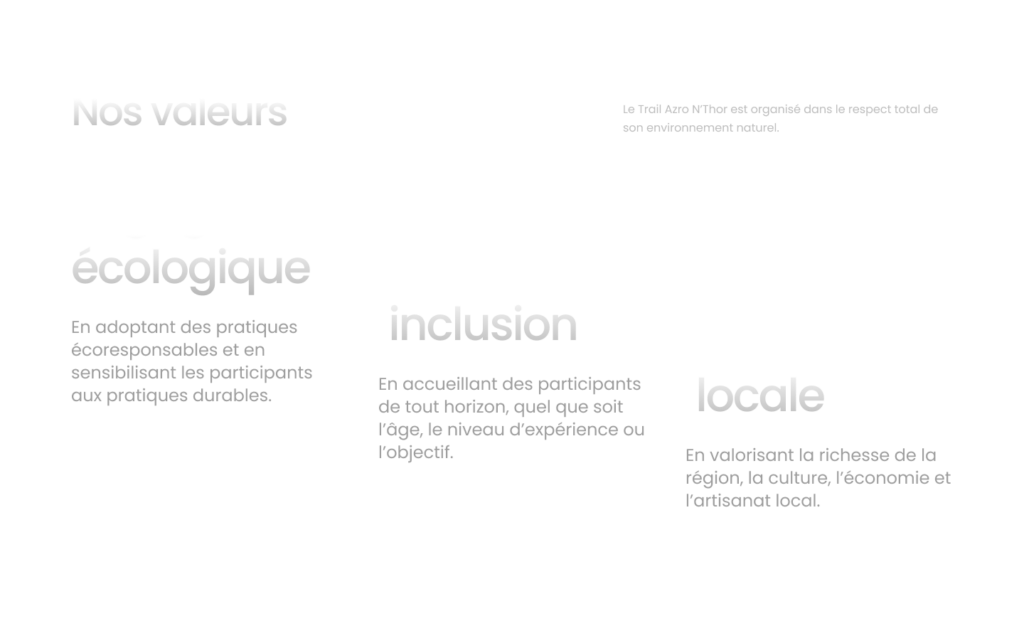 Nos valeurs

Le Trail Azro N'Thor est organisé dans le respect total de son environnement naturel.

écologique

En adoptant des pratiques écoresponsables et en sensibilisant les participants aux pratiques durables.

inclusion

En accueillant des participants de tout horizon, quel que soit l'âge, le niveau d'expérience ou l'objectif.

locale

En valorisant la richesse de la région, la culture, l'économie et l'artisanat local.